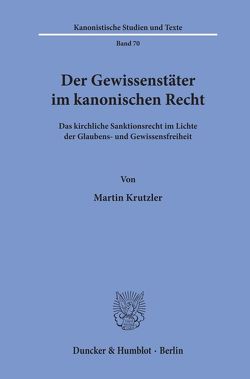 Kanonistische Studien und Texte

Band 70

Der Gewissenstäter im kanonischen Recht

Das kirchliche Sanktionsrecht im Lichte der Glaubens- und Gewissensfreiheit

Von

Martin Krutzler

Duncker & Humblot · Berlin